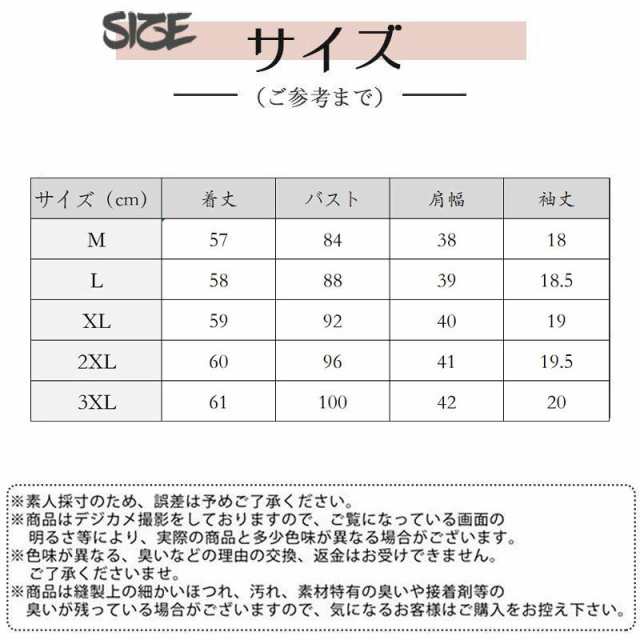 SIZE サイズ

（ご参考まで）

| サイズ（cm） | 着丈 | バスト | 肩幅 | 袖丈 |
|---|---|---|---|---|
| M | 57 | 84 | 38 | 18 |
| L | 58 | 88 | 39 | 18.5 |
| XL | 59 | 92 | 40 | 19 |
| 2XL | 60 | 96 | 41 | 19.5 |
| 3XL | 61 | 100 | 42 | 20 |

※素人採寸のため、誤差は予めご了承ください。
※商品はデジカメ撮影をしておりますので、ご覧になっている画面の明るさ等により、実際の商品と多少色味が異なる場合がございます。
※色味が異なる、臭いなどの理由の交換、返金はお受けできません。ご了承くださいませ。
※商品は縫製上の細かいほつれ、汚れ、素材特有の臭いや接着剤等の臭いが残っている場合がございますので、気になるお客様はご購入をお控え下さい。